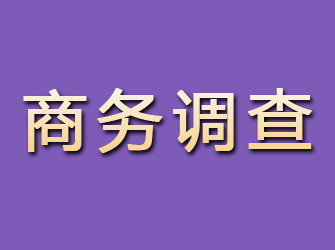 商务调查